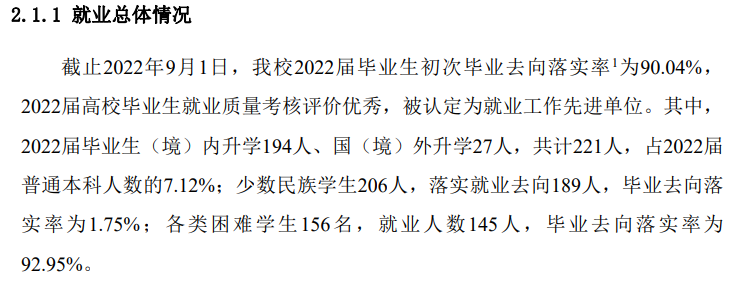 2.1.1 就业总体情况

截止2022年9月1日，我校2022届毕业生初次毕业去向落实率$^1$为90.04%，2022届高校毕业生就业质量考核评价优秀，被认定为就业工作先进单位。其中，2022届毕业生（境）内升学194人、国（境）外升学27人，共计221人，占2022届普通本科人数的7.12%；少数民族学生206人，落实就业去向189人，毕业去向落实率为1.75%；各类困难学生156名，就业人数145人，毕业去向落实率为92.95%。